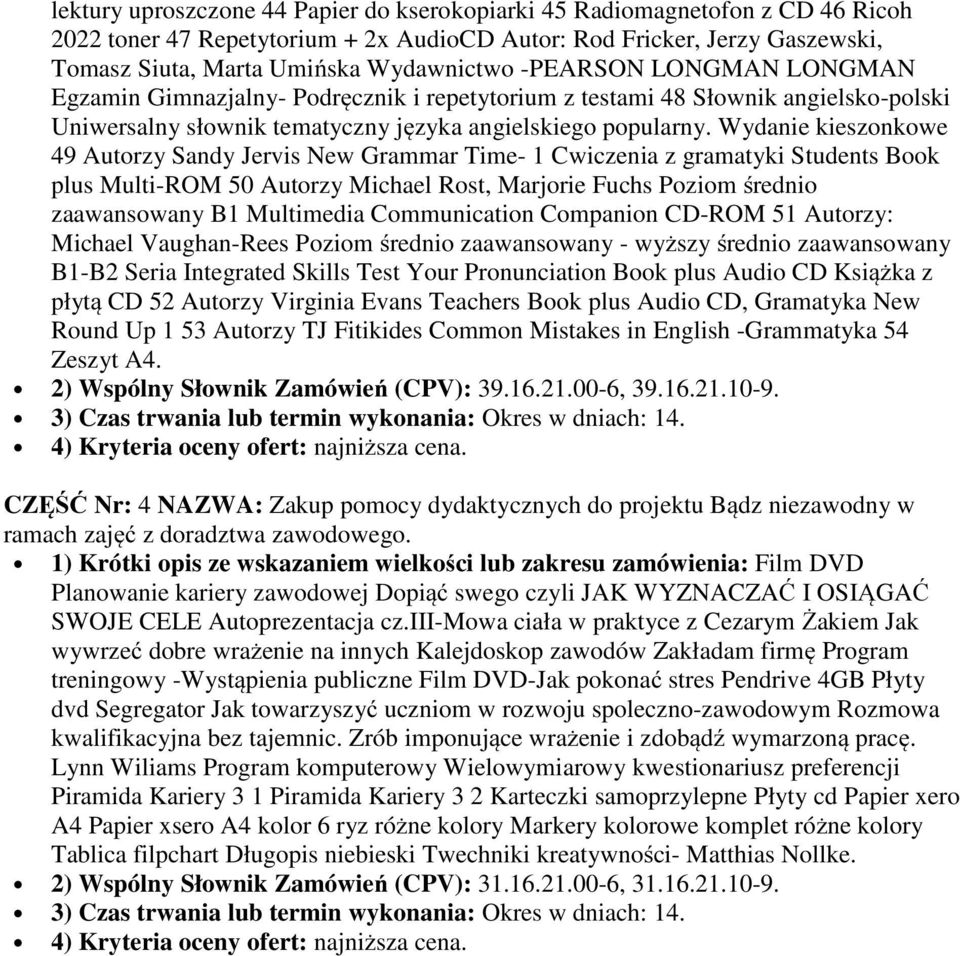 lektury uproszczone 44 Papier do kserokopiarki 45 Radiomagnetofon z CD 46 Ricoh 2022 toner 47 Repetytorium + 2x AudioCD Autor: Rod Fricker, Jerzy Gaszewski, Tomasz Siuta, Marta Umińska Wydawnictwo -PEARSON LONGMAN LONGMAN Egzamin Gimnazjalny- Podręcznik i repetytorium z testami 48 Słownik angielsko-polski Uniwersalny słownik tematyczny języka angielskiego popularny. Wydanie kieszonkowe 49 Autorzy Sandy Jervis New Grammar Time- 1 Cwiczenia z gramatyki Students Book plus Multi-ROM 50 Autorzy Michael Rost, Marjorie Fuchs Poziom średnio zaawansowany B1 Multimedia Communication Companion CD-ROM 51 Autorzy: Michael Vaughan-Rees Poziom średnio zaawansowany - wyższy średnio zaawansowany B1-B2 Seria Integrated Skills Test Your Pronunciation Book plus Audio CD Książka z płytą CD 52 Autorzy Virginia Evans Teachers Book plus Audio CD, Gramatyka New Round Up 1 53 Autorzy TJ Fitikides Common Mistakes in English -Grammatyka 54 Zeszyt A4.
• 2) Wspólny Słownik Zamówień (CPV): 39.16.21.00-6, 39.16.21.10-9.
• 3) Czas trwania lub termin wykonania: Okres w dniach: 14.
• 4) Kryteria oceny ofert: najniższa cena.

CZĘŚĆ Nr: 4 NAZWA: Zakup pomocy dydaktycznych do projektu Bądz niezawodny w ramach zajęć z doradztwa zawodowego.
• 1) Krótki opis ze wskazaniem wielkości lub zakresu zamówienia: Film DVD Planowanie kariery zawodowej Dopiąć swego czyli JAK WYZNACZAĆ I OSIĄGAĆ SWOJE CELE Autoprezentacja cz.III-Mowa ciała w praktyce z Cezarym Żakiem Jak wywrzeć dobre wrażenie na innych Kalejdoskop zawodów Zakładam firmę Program treningowy -Wystąpienia publiczne Film DVD-Jak pokonać stres Pendrive 4GB Płyty dvd Segregator Jak towarzyszyć uczniom w rozwoju spoleczno-zawodowym Rozmowa kwalifikacyjna bez tajemnic. Zrób imponujące wrażenie i zdobądź wymarzoną pracę. Lynn Wiliams Program komputerowy Wielowymiarowy kwestionariusz preferencji Piramida Kariery 3 1 Piramida Kariery 3 2 Karteczki samoprzylepne Płyty cd Papier xero A4 Papier xsero A4 kolor 6 ryz różne kolory Markery kolorowe komplet różne kolory Tablica filpchart Długopis niebieski Twechniki kreatywności- Matthias Nollke.
• 2) Wspólny Słownik Zamówień (CPV): 31.16.21.00-6, 31.16.21.10-9.
• 3) Czas trwania lub termin wykonania: Okres w dniach: 14.
• 4) Kryteria oceny ofert: najniższa cena.